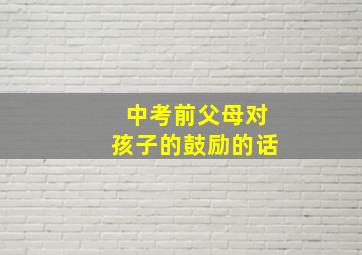 中考前父母对
孩子的鼓励的话